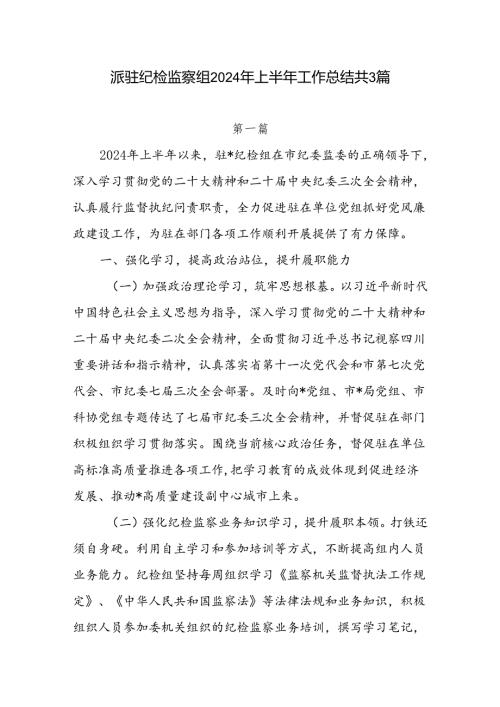 派驻纪检监察组2024年上半年工作总结共3篇

第一篇

2024年上半年以来，驻*纪检组在市纪委监委的正确领导下，深入学习贯彻党的二十大精神和二十届中央纪委三次全会精神，认真履行监督执纪问责职责，全力促进驻在单位党组抓好党风廉政建设工作，为驻在部门各项工作顺利开展提供了有力保障。

一、强化学习，提高政治站位，提升履职能力

（一）加强政治理论学习，筑牢思想根基。以习近平新时代中国特色社会主义思想为指导，深入学习贯彻党的二十大精神和二十届中央纪委二次全会精神，全面贯彻习近平总书记视察四川重要讲话和指示精神，认真落实省第十一次党代会和市第七次党代会、市纪委七届三次全会部署。及时向*党组、市*局党组、市科协党组专题传达了七届市纪委三次全会精神，并督促驻在部门积极组织学习贯彻落实。围绕当前核心政治任务，督促驻在单位高标准高质量推进各项工作，把学习教育的成效体现到促进经济发展、推动*高质量建设副中心城市上来。

（二）强化纪检监察业务知识学习，提升履职本领。打铁还须自身硬。利用自主学习和参加培训等方式，不断提高组内人员业务能力。纪检组坚持每周组织学习《监察机关监督执法工作规定》、《中华人民共和国监察法》等法律法规和业务知识，积极组织人员参加委机关组织的纪检监察业务培训，撰写学习笔记，